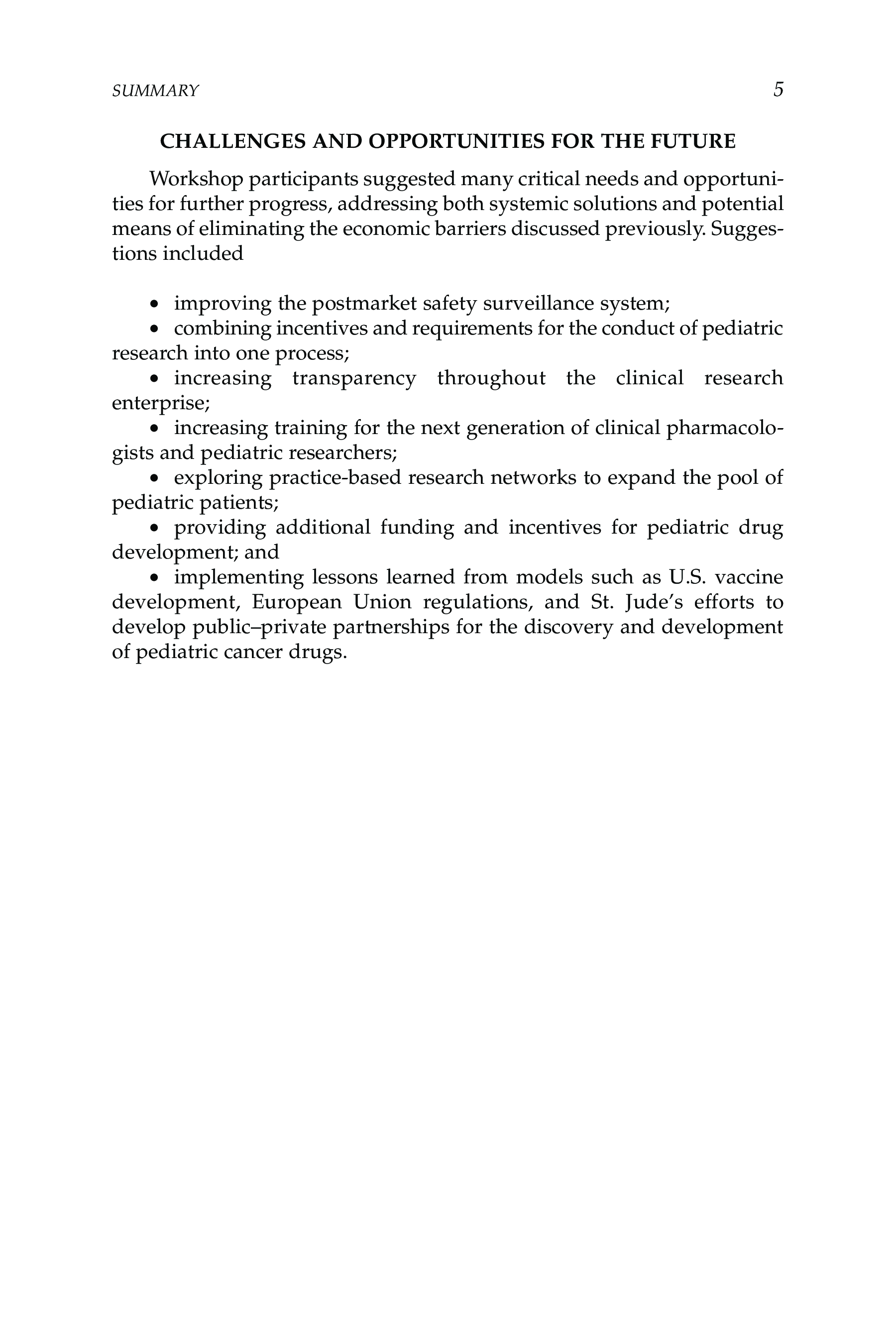 SUMMARY 5

CHALLENGES AND OPPORTUNITIES FOR THE FUTURE

Workshop participants suggested many critical needs and opportunities for further progress, addressing both systemic solutions and potential means of eliminating the economic barriers discussed previously. Suggestions included

• improving the postmarket safety surveillance system;
• combining incentives and requirements for the conduct of pediatric research into one process;
• increasing transparency throughout the clinical research enterprise;
• increasing training for the next generation of clinical pharmacologists and pediatric researchers;
• exploring practice-based research networks to expand the pool of pediatric patients;
• providing additional funding and incentives for pediatric drug development; and
• implementing lessons learned from models such as U.S. vaccine development, European Union regulations, and St. Jude's efforts to develop public–private partnerships for the discovery and development of pediatric cancer drugs.